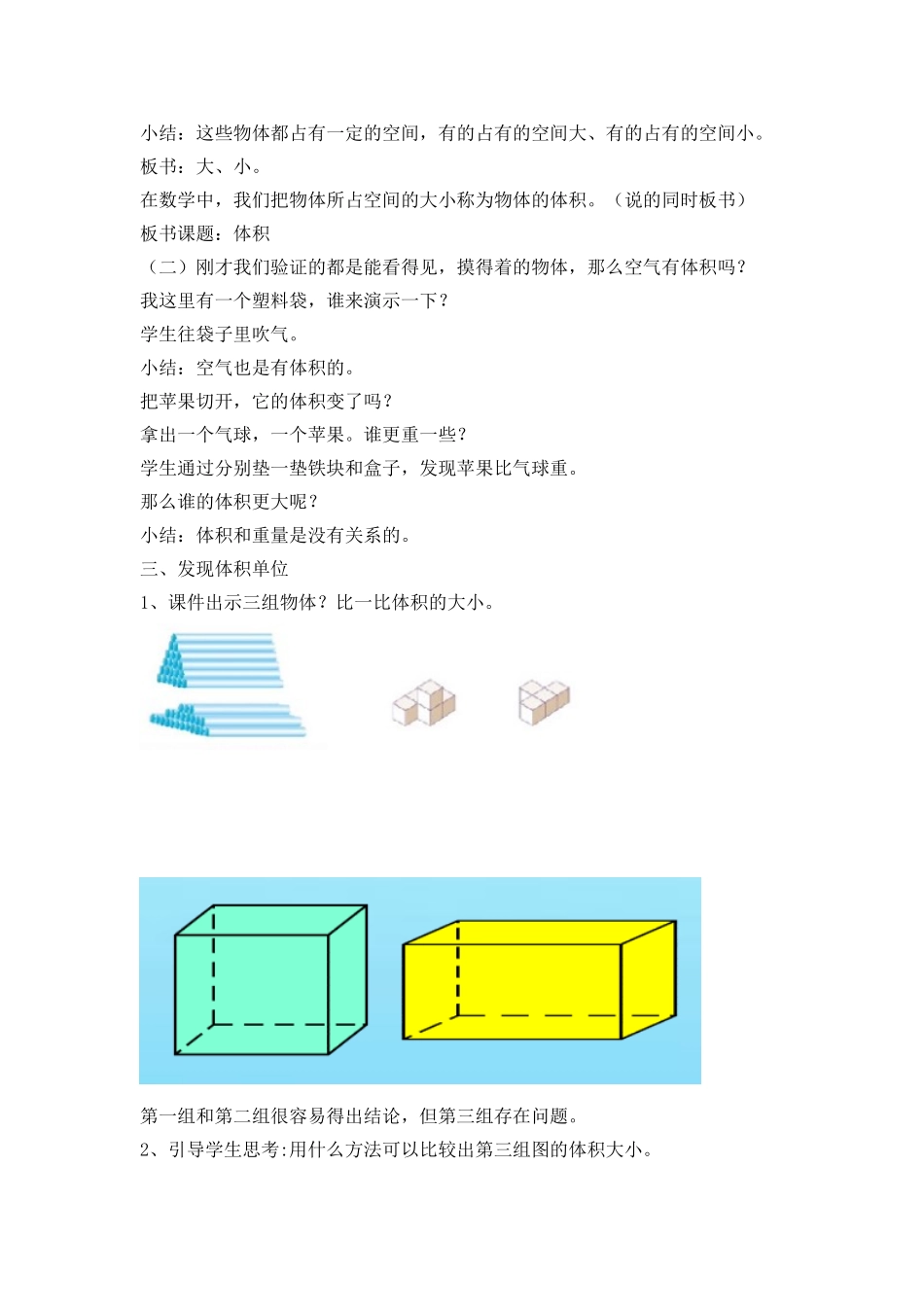 小结：这些物体都占有一定的空间，有的占有的空间大、有的占有的空间小。
板书：大、小。
在数学中，我们把物体所占空间的大小称为物体的体积。（说的同时板书）
板书课题：体积
（二）刚才我们验证的都是能看得见，摸得着的物体，那么空气有体积吗？
我这里有一个塑料袋，谁来演示一下？
学生往袋子里吹气。
小结：空气也是有体积的。
把苹果切开，它的体积变了吗？
拿出一个气球，一个苹果。谁更重一些？
学生通过分别垫一垫铁块和盒子，发现苹果比气球重。
那么谁的体积更大呢？
小结：体积和重量是没有关系的。
三、发现体积单位
1、课件出示三组物体？比一比体积的大小。

第一组和第二组很容易得出结论，但第三组存在问题。
2、引导学生思考:用什么方法可以比较出第三组图的体积大小。